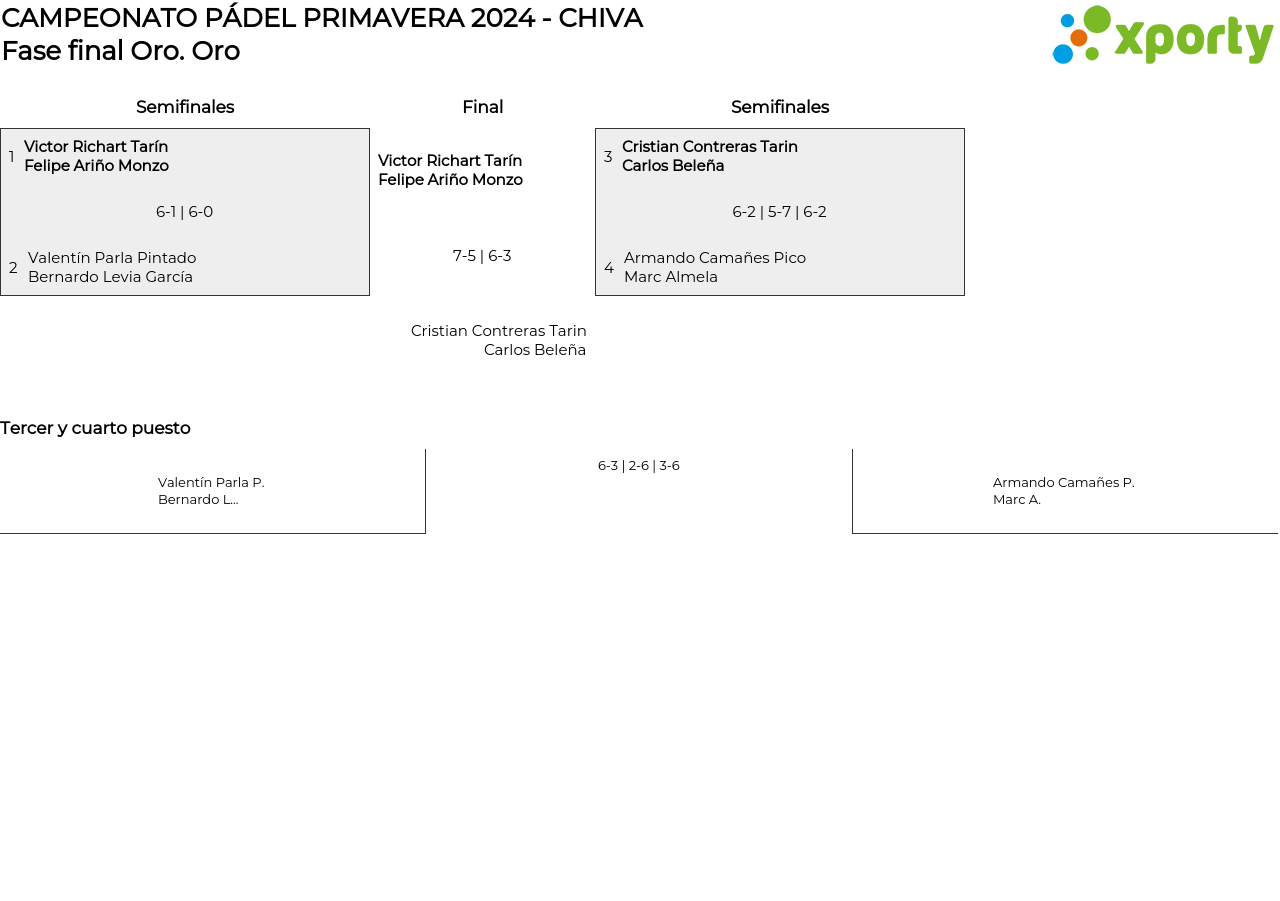 CAMPEONATO PÁDEL PRIMAVERA 2024 - CHIVA
Fase final Oro. Oro

xporty

Semifinales

1 Victor Richart Tarín
Felipe Ariño Monzo

6-1 | 6-0

2 Valentín Parla Pintado
Bernardo Levia García

Final

Victor Richart Tarín
Felipe Ariño Monzo

7-5 | 6-3

Cristian Contreras Tarin
Carlos Beleña

Semifinales

3 Cristian Contreras Tarin
Carlos Beleña

6-2 | 5-7 | 6-2

4 Armando Camañes Pico
Marc Almela

Tercer y cuarto puesto

Valentín Parla P.
Bernardo L...

6-3 | 2-6 | 3-6

Armando Camañes P.
Marc A.